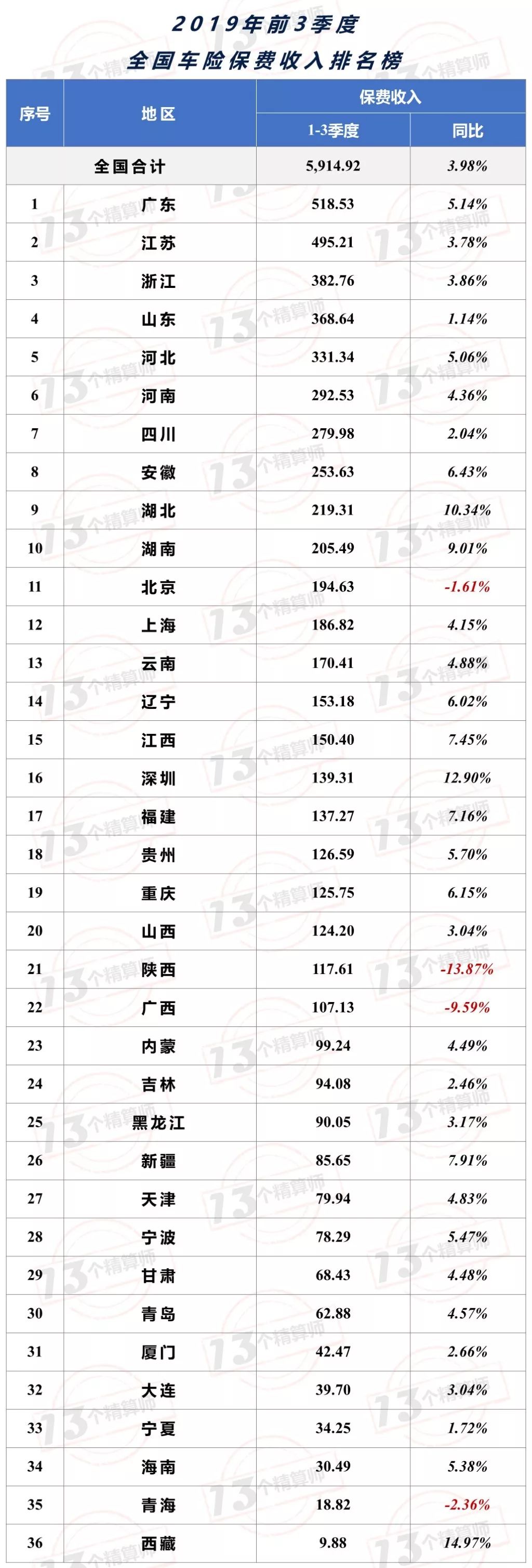 2019年前3季度
全国车险保费收入排名榜

| 序号 | 地区 | 保费收入 1-3季度 | 保费收入 同比 |
|---|---|---|---|
| 全国合计 | | 5,914.92 | 3.98% |
| 1 | 广东 | 518.53 | 5.14% |
| 2 | 江苏 | 495.21 | 3.78% |
| 3 | 浙江 | 382.76 | 3.86% |
| 4 | 山东 | 368.64 | 1.14% |
| 5 | 河北 | 331.34 | 5.06% |
| 6 | 河南 | 292.53 | 4.36% |
| 7 | 四川 | 279.98 | 2.04% |
| 8 | 安徽 | 253.63 | 6.43% |
| 9 | 湖北 | 219.31 | 10.34% |
| 10 | 湖南 | 205.49 | 9.01% |
| 11 | 北京 | 194.63 | -1.61% |
| 12 | 上海 | 186.82 | 4.15% |
| 13 | 云南 | 170.41 | 4.88% |
| 14 | 辽宁 | 153.18 | 6.02% |
| 15 | 江西 | 150.40 | 7.45% |
| 16 | 深圳 | 139.31 | 12.90% |
| 17 | 福建 | 137.27 | 7.16% |
| 18 | 贵州 | 126.59 | 5.70% |
| 19 | 重庆 | 125.75 | 6.15% |
| 20 | 山西 | 124.20 | 3.04% |
| 21 | 陕西 | 117.61 | -13.87% |
| 22 | 广西 | 107.13 | -9.59% |
| 23 | 内蒙 | 99.24 | 4.49% |
| 24 | 吉林 | 94.08 | 2.46% |
| 25 | 黑龙江 | 90.05 | 3.17% |
| 26 | 新疆 | 85.65 | 7.91% |
| 27 | 天津 | 79.94 | 4.83% |
| 28 | 宁波 | 78.29 | 5.47% |
| 29 | 甘肃 | 68.43 | 4.48% |
| 30 | 青岛 | 62.88 | 4.57% |
| 31 | 厦门 | 42.47 | 2.66% |
| 32 | 大连 | 39.70 | 3.04% |
| 33 | 宁夏 | 34.25 | 1.72% |
| 34 | 海南 | 30.49 | 5.38% |
| 35 | 青海 | 18.82 | -2.36% |
| 36 | 西藏 | 9.88 | 14.97% |

13个精算师